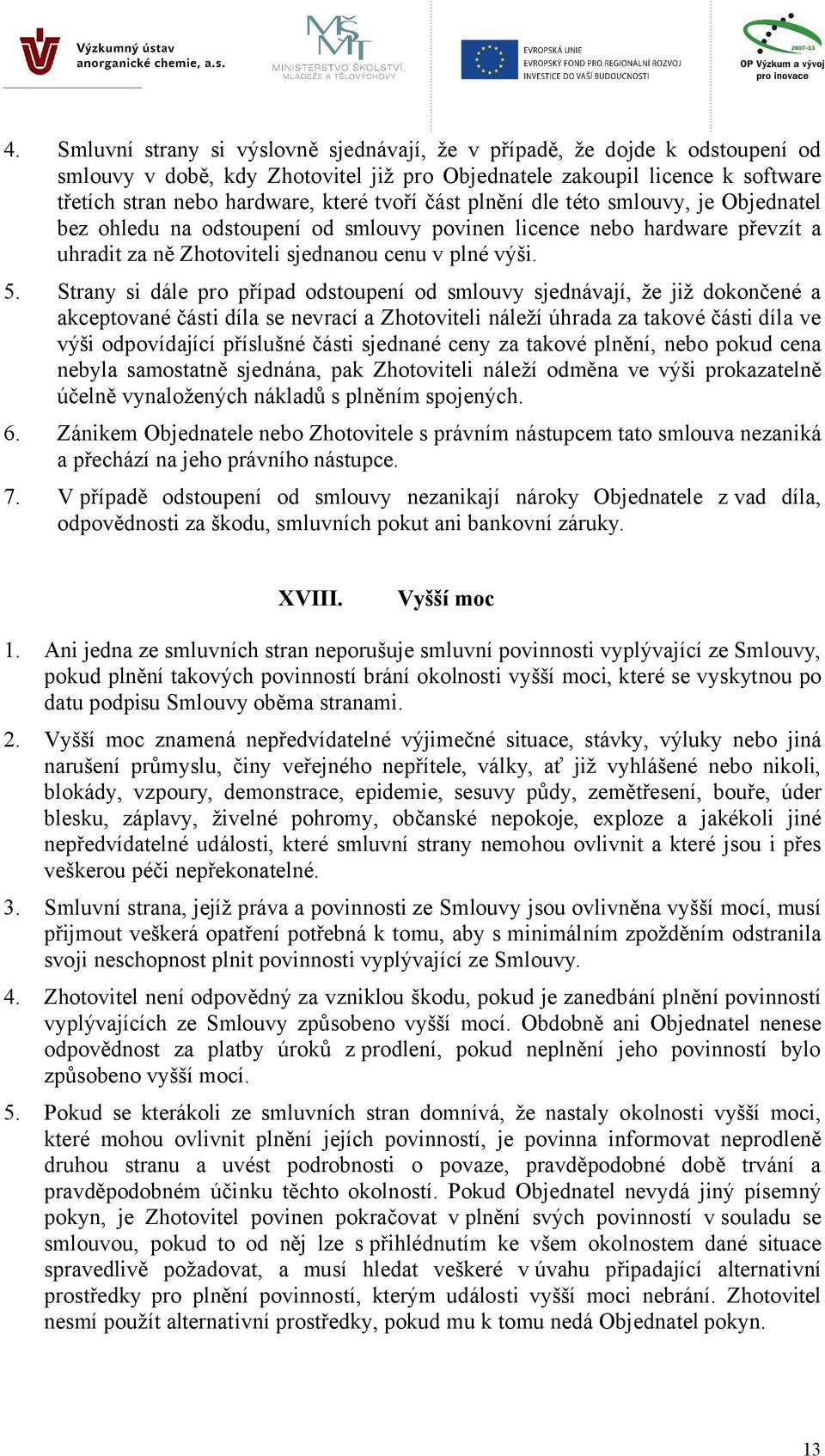 Výzkumný ústav anorganické chemie, a.s.

MŠMT MINISTERSTVO ŠKOLSTVÍ, MLÁDEŽE A TĚLOVÝCHOVY

EVROPSKÁ UNIE
EVROPSKÝ FOND PRO REGIONÁLNÍ ROZVOJ
INVESTICE DO VAŠÍ BUDOUCNOSTI

2007-13
OP Výzkum a vývoj pro inovace

4. Smluvní strany si výslovně sjednávají, že v případě, že dojde k odstoupení od smlouvy v době, kdy Zhotovitel již pro Objednatele zakoupil licence k software třetích stran nebo hardware, které tvoří část plnění dle této smlouvy, je Objednatel bez ohledu na odstoupení od smlouvy povinen licence nebo hardware převzít a uhradit za ně Zhotoviteli sjednanou cenu v plné výši.

5. Strany si dále pro případ odstoupení od smlouvy sjednávají, že již dokončené a akceptované části díla se nevrací a Zhotoviteli náleží úhrada za takové části díla ve výši odpovídající příslušné části sjednané ceny za takové plnění, nebo pokud cena nebyla samostatně sjednána, pak Zhotoviteli náleží odměna ve výši prokazatelně účelně vynaložených nákladů s plněním spojených.

6. Zánikem Objednatele nebo Zhotovitele s právním nástupcem tato smlouva nezaniká a přechází na jeho právního nástupce.

7. V případě odstoupení od smlouvy nezanikají nároky Objednatele z vad díla, odpovědnosti za škodu, smluvních pokut ani bankovní záruky.

XVIII. Vyšší moc

1. Ani jedna ze smluvních stran neporušuje smluvní povinnosti vyplývající ze Smlouvy, pokud plnění takových povinností brání okolnosti vyšší moci, které se vyskytnou po datu podpisu Smlouvy oběma stranami.

2. Vyšší moc znamená nepředvídatelné výjimečné situace, stávky, výluky nebo jiná narušení průmyslu, činy veřejného nepřítele, války, ať již vyhlášené nebo nikoli, blokády, vzpoury, demonstrace, epidemie, sesuvy půdy, zemětřesení, bouře, úder blesku, záplavy, živelné pohromy, občanské nepokoje, exploze a jakékoli jiné nepředvídatelné události, které smluvní strany nemohou ovlivnit a které jsou i přes veškerou péči nepřekonatelné.

3. Smluvní strana, jejíž práva a povinnosti ze Smlouvy jsou ovlivněna vyšší mocí, musí přijmout veškerá opatření potřebná k tomu, aby s minimálním zpožděním odstranila svoji neschopnost plnit povinnosti vyplývající ze Smlouvy.

4. Zhotovitel není odpovědný za vzniklou škodu, pokud je zanedbání plnění povinností vyplývajících ze Smlouvy způsobeno vyšší mocí. Obdobně ani Objednatel nenese odpovědnost za platby úroků z prodlení, pokud neplnění jeho povinností bylo způsobeno vyšší mocí.

5. Pokud se kterákoli ze smluvních stran domnívá, že nastaly okolnosti vyšší moci, které mohou ovlivnit plnění jejích povinností, je povinna informovat neprodleně druhou stranu a uvést podrobnosti o povaze, pravděpodobné době trvání a pravděpodobném účinku těchto okolností. Pokud Objednatel nevydá jiný písemný pokyn, je Zhotovitel povinen pokračovat v plnění svých povinností v souladu se smlouvou, pokud to od něj lze s přihlédnutím ke všem okolnostem dané situace spravedlivě požadovat, a musí hledat veškeré v úvahu připadající alternativní prostředky pro plnění povinností, kterým události vyšší moci nebrání. Zhotovitel nesmí použít alternativní prostředky, pokud mu k tomu nedá Objednatel pokyn.

13